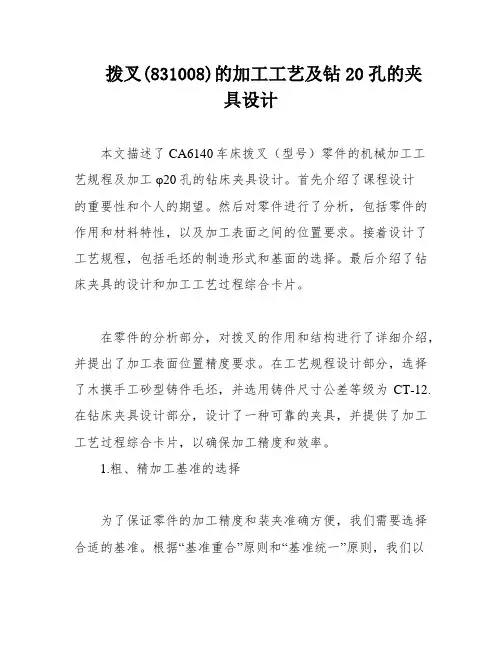 拨叉(831008)的加工工艺及钻 20 孔的夹具设计

本文描述了 CA6140 车床拨叉（型号）零件的机械加工工艺规程及加工 φ20 孔的钻床夹具设计。首先介绍了课程设计的重要性和个人的期望。然后对零件进行了分析，包括零件的作用和材料特性，以及加工表面之间的位置要求。接着设计了工艺规程，包括毛坯的制造形式和基面的选择。最后介绍了钻床夹具的设计和加工工艺过程综合卡片。

在零件的分析部分，对拨叉的作用和结构进行了详细介绍，并提出了加工表面位置精度要求。在工艺规程设计部分，选择了木摸手工砂型铸件毛坯，并选用铸件尺寸公差等级为 CT-12.在钻床夹具设计部分，设计了一种可靠的夹具，并提供了加工工艺过程综合卡片，以确保加工精度和效率。

1.粗、精加工基准的选择

为了保证零件的加工精度和装夹准确方便，我们需要选择合适的基准。根据“基准重合”原则和“基准统一”原则，我们以